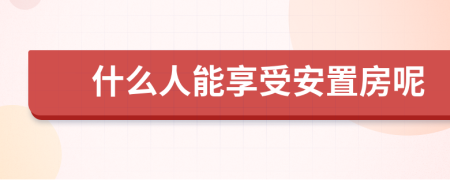 什么人能享受安置房呢